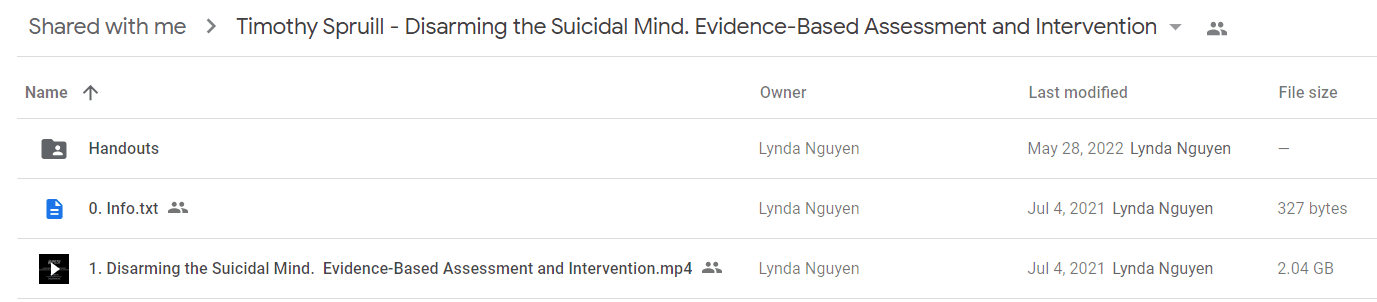 Shared with me > Timothy Spruill - Disarming the Suicidal Mind. Evidence-Based Assessment and Intervention

| Name ↑ | Owner | Last modified | File size |
|---|---|---|---|
| Handouts | Lynda Nguyen | May 28, 2022 Lynda Nguyen | — |
| 0. Info.txt | Lynda Nguyen | Jul 4, 2021 Lynda Nguyen | 327 bytes |
| 1. Disarming the Suicidal Mind. Evidence-Based Assessment and Intervention.mp4 | Lynda Nguyen | Jul 4, 2021 Lynda Nguyen | 2.04 GB |